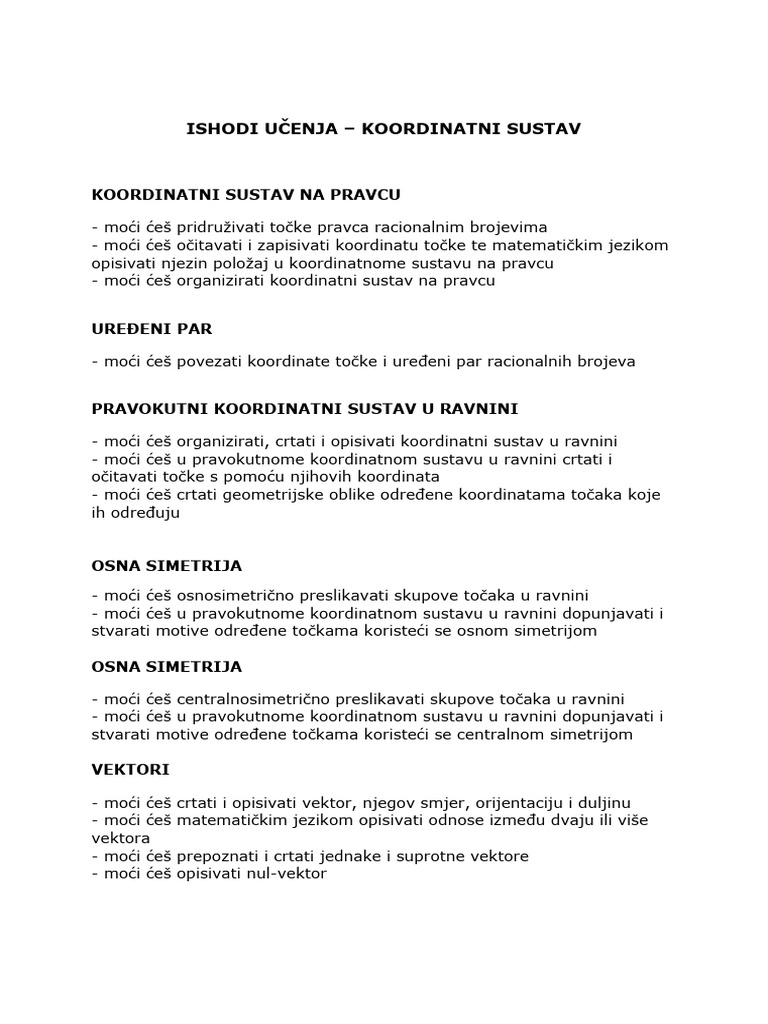 ISHODI UČENJA – KOORDINATNI SUSTAV

KOORDINATNI SUSTAV NA PRAVCU

- moći ćeš pridruživati točke pravca racionalnim brojevima
- moći ćeš očitavati i zapisivati koordinatu točke te matematičkim jezikom opisivati njezin položaj u koordinatnome sustavu na pravcu
- moći ćeš organizirati koordinatni sustav na pravcu

UREĐENI PAR

- moći ćeš povezati koordinate točke i uređeni par racionalnih brojeva

PRAVOKUTNI KOORDINATNI SUSTAV U RAVNINI

- moći ćeš organizirati, crtati i opisivati koordinatni sustav u ravnini
- moći ćeš u pravokutnome koordinatnom sustavu u ravnini crtati i očitavati točke s pomoću njihovih koordinata
- moći ćeš crtati geometrijske oblike određene koordinatama točaka koje ih određuju

OSNA SIMETRIJA

- moći ćeš osnosimetrično preslikavati skupove točaka u ravnini
- moći ćeš u pravokutnome koordinatnom sustavu u ravnini dopunjavati i stvarati motive određene točkama koristeći se osnom simetrijom

OSNA SIMETRIJA

- moći ćeš centralnosimetrično preslikavati skupove točaka u ravnini
- moći ćeš u pravokutnome koordinatnom sustavu u ravnini dopunjavati i stvarati motive određene točkama koristeći se centralnom simetrijom

VEKTORI

- moći ćeš crtati i opisivati vektor, njegov smjer, orijentaciju i duljinu
- moći ćeš matematičkim jezikom opisivati odnose između dvaju ili više vektora
- moći ćeš prepoznati i crtati jednake i suprotne vektore
- moći ćeš opisivati nul-vektor